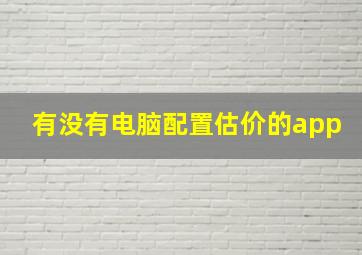 有没有电脑配置估价的app